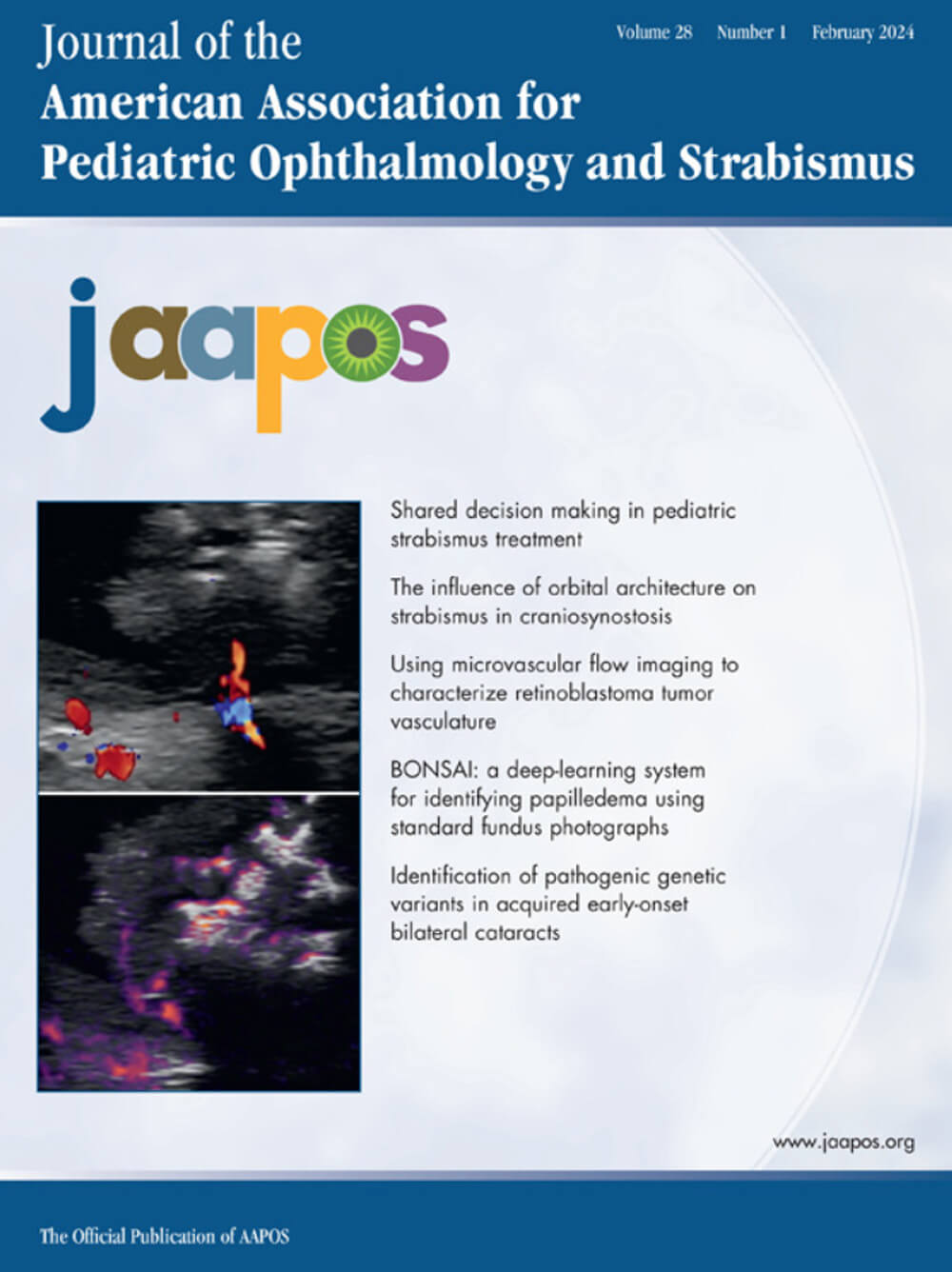 Journal of the
American Association for
Pediatric Ophthalmology and Strabismus

Volume 28 Number 1 February 2024

jaapos

Shared decision making in pediatric strabismus treatment

The influence of orbital architecture on strabismus in craniosynostosis

Using microvascular flow imaging to characterize retinoblastoma tumor vasculature

BONSAI: a deep-learning system for identifying papilledema using standard fundus photographs

Identification of pathogenic genetic variants in acquired early-onset bilateral cataracts

www.jaapos.org

The Official Publication of AAPOS